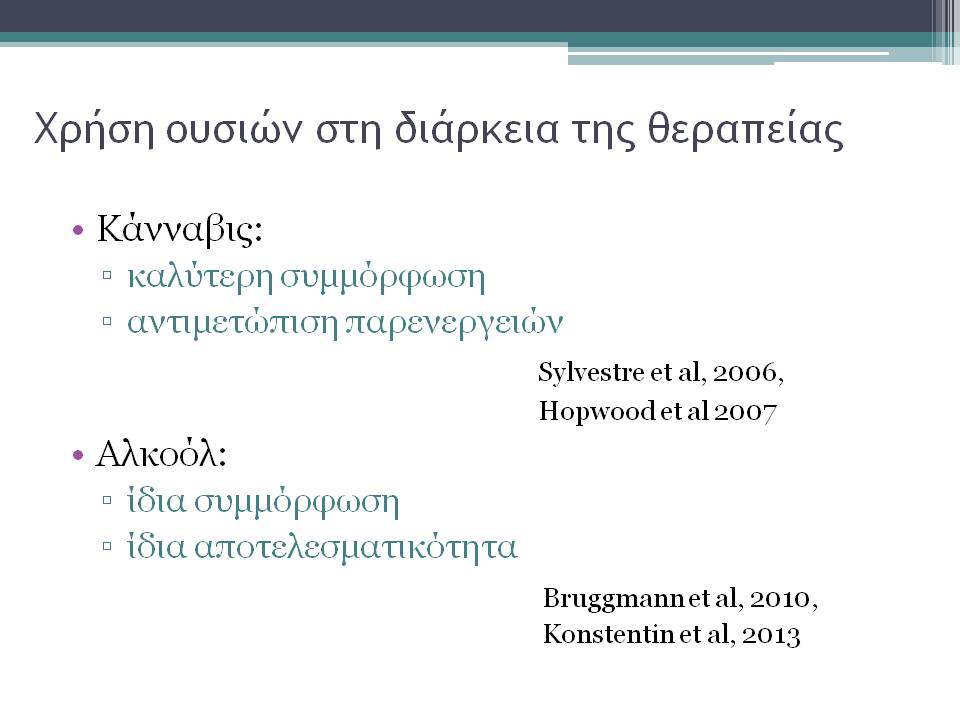 Χρήση ουσιών στη διάρκεια της θεραπείας

• Κάνναβις:
▫ καλύτερη συμμόρφωση
▫ αντιμετώπιση παρενεργειών

Sylvestre et al, 2006,
Hopwood et al 2007

• Αλκοόλ:
▫ ίδια συμμόρφωση
▫ ίδια αποτελεσματικότητα

Bruggmann et al, 2010,
Konstentin et al, 2013